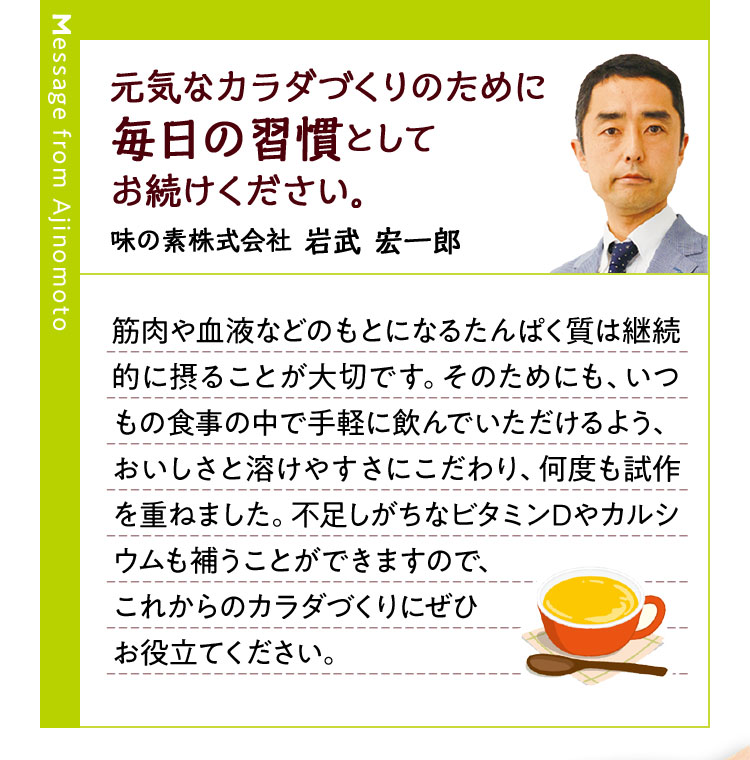 Message from Ajinomoto

元気なカラダづくりのために
毎日の習慣として
お続けください。

味の素株式会社 岩武 宏一郎

筋肉や血液などのもとになるたんぱく質は継続的に摂ることが大切です。そのためにも、いつもの食事の中で手軽に飲んでいただけるよう、おいしさと溶けやすさにこだわり、何度も試作を重ねました。不足しがちなビタミンDやカルシウムも補うことができますので、これからのカラダづくりにぜひお役立てください。